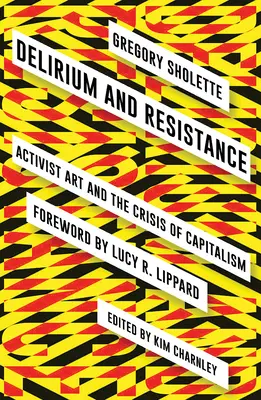 GREGORY SHOLETTE

DELIRIUM AND RESISTANCE

ACTIVIST ART AND THE CRISIS OF CAPITALISM

FOREWORD BY LUCY R. LIPPARD

EDITED BY KIM CHARNLEY